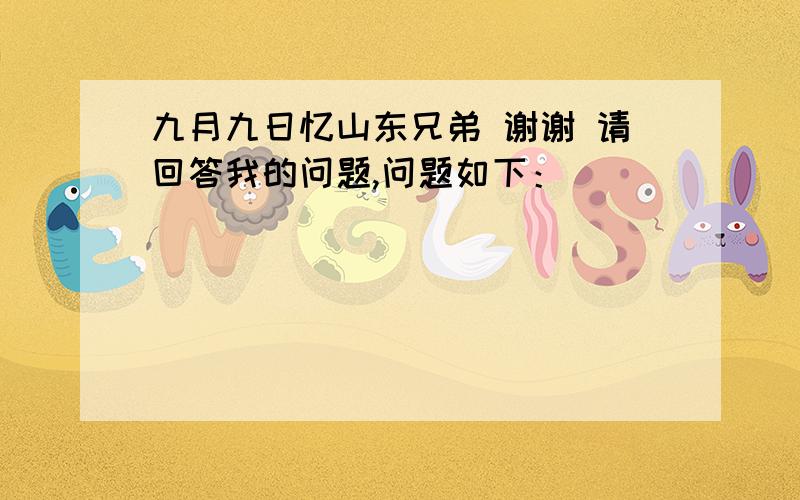 九月九日忆山东兄弟 谢谢 请回答我的问题,问题如下：

ENGLISH